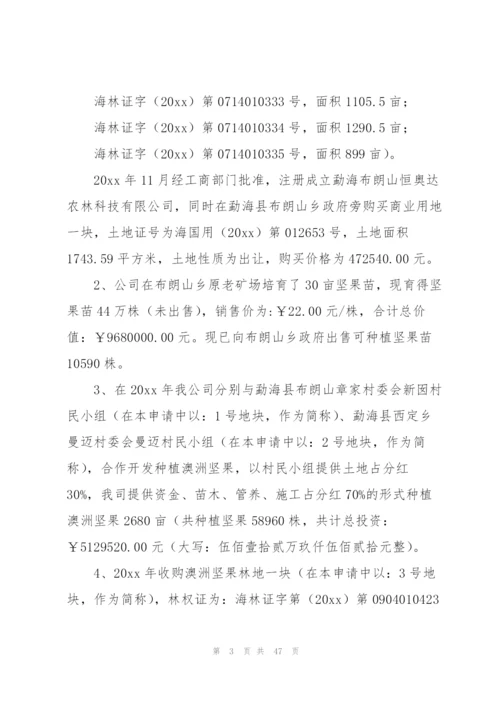 海林证字（20xx）第 0714010333 号，面积 1105.5 亩；

海林证字（20xx）第 0714010334 号，面积 1290.5 亩；

海林证字（20xx）第 0714010335 号，面积 899 亩）。

20xx 年 11 月经工商部门批准，注册成立勐海布朗山恒奥达农林科技有限公司，同时在勐海县布朗山乡政府旁购买商业用地一块，土地证号为海国用（20xx）第 012653 号，土地面积 1743.59 平方米，土地性质为出让，购买价格为 472540.00 元。

2、公司在布朗山乡原老矿场培育了 30 亩坚果苗，现育得坚果苗 44 万株（未出售），销售价为：￥22.00 元/株，合计总价值：￥9680000.00 元。现已向布朗山乡政府出售可种植坚果苗 10590 株。

3、在 20xx 年我公司分别与勐海县布朗山章家村委会新囡村民小组（在本申请中以：1 号地块，作为简称）、勐海县西定乡曼迈村委会曼迈村民小组（在本申请中以：2 号地块，作为简称），合作开发种植澳洲坚果，以村民小组提供土地占分红 30%，我司提供资金、苗木、管养、施工占分红 70%的形式种植澳洲坚果 2680 亩（共种植坚果 58960 株，共计总投资：￥5129520.00 元（大写：伍佰壹拾贰万玖仟伍佰贰拾元整）。

4、20xx 年收购澳洲坚果林地一块（在本申请中以：3 号地块，作为简称），林权证为：海林证字第（20xx）第 0904010423

第 3 页 共 47 页